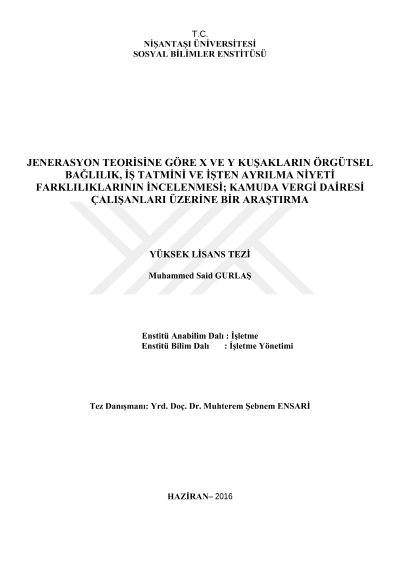 T.C.
NİŞANTAŞI ÜNİVERSİTESİ
SOSYAL BİLİMLER ENSTİTÜSÜ

JENERASYON TEORİSİNE GÖRE X VE Y KUŞAKLARIN ÖRGÜTSEL BAĞLILIK, İŞ TATMİNİ VE İŞTEN AYRILMA NİYETİ FARKLILIKLARININ İNCELENMESİ; KAMUDA VERGİ DAİRESİ ÇALIŞANLARI ÜZERİNE BİR ARAŞTIRMA

YÜKSEK LİSANS TEZİ

Muhammed Said GURLAŞ

Enstitü Anabilim Dalı : İşletme
Enstitü Bilim Dalı : İşletme Yönetimi

Tez Danışmanı: Yrd. Doç. Dr. Muhterem Şebnem ENSARİ

HAZİRAN– 2016